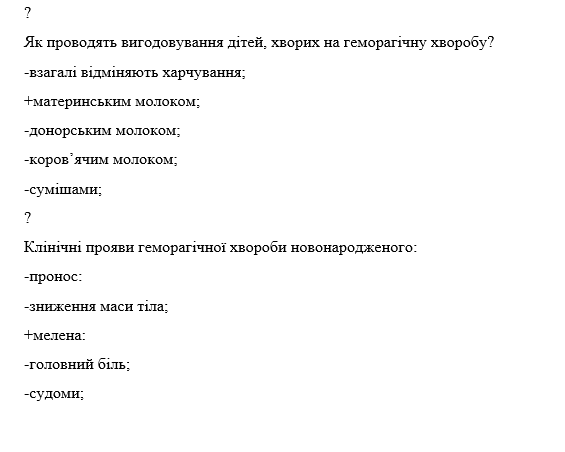 ?

Як проводять вигодовування дітей, хворих на геморагічну хворобу?

-взагалі відміняють харчування;

+материнським молоком;

-донорським молоком;

-коров’ячим молоком;

-сумішами;

?

Клінічні прояви геморагічної хвороби новонародженого:

-пронос:

-зниження маси тіла;

+мелена:

-головний біль;

-судоми;